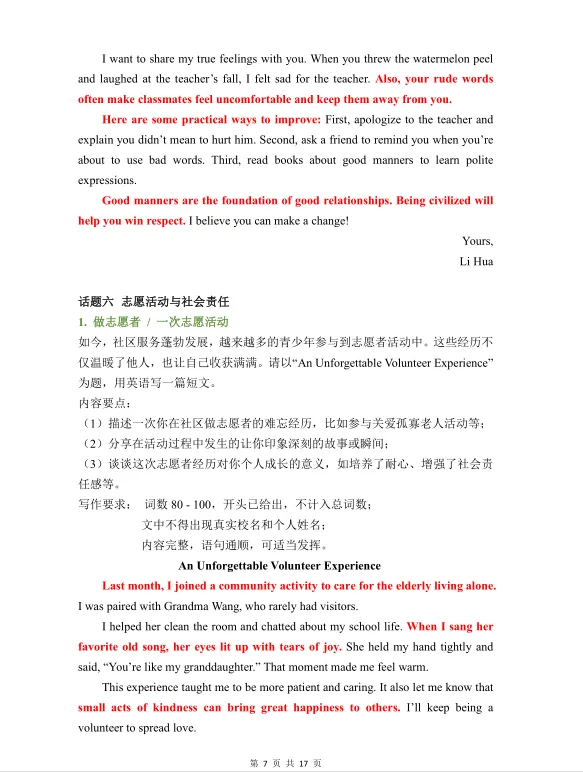 I want to share my true feelings with you. When you threw the watermelon peel and laughed at the teacher's fall, I felt sad for the teacher. Also, your rude words often make classmates feel uncomfortable and keep them away from you.

Here are some practical ways to improve: First, apologize to the teacher and explain you didn't mean to hurt him. Second, ask a friend to remind you when you're about to use bad words. Third, read books about good manners to learn polite expressions.

Good manners are the foundation of good relationships. Being civilized will help you win respect. I believe you can make a change!

Yours,
Li Hua

话题六 志愿活动与社会责任

1. 做志愿者 / 一次志愿活动

如今，社区服务蓬勃发展，越来越多的青少年参与到志愿者活动中。这些经历不仅温暖了他人，也让自己收获满满。请以"An Unforgettable Volunteer Experience"为题，用英语写一篇短文。

内容要点：

（1）描述一次你在社区做志愿者的难忘经历，比如参与关爱孤寡老人活动等；

（2）分享在活动过程中发生的让你印象深刻的故事或瞬间；

（3）谈谈这次志愿者经历对你个人成长的意义，如培养了耐心、增强了社会责任感等。

写作要求： 词数 80 - 100，开头已给出，不计入总词数；
文中不得出现真实校名和个人姓名；
内容完整，语句通顺，可适当发挥。

An Unforgettable Volunteer Experience

Last month, I joined a community activity to care for the elderly living alone. I was paired with Grandma Wang, who rarely had visitors.

I helped her clean the room and chatted about my school life. When I sang her favorite old song, her eyes lit up with tears of joy. She held my hand tightly and said, "You're like my granddaughter." That moment made me feel warm.

This experience taught me to be more patient and caring. It also let me know that small acts of kindness can bring great happiness to others. I'll keep being a volunteer to spread love.

第 7 页 共 17 页